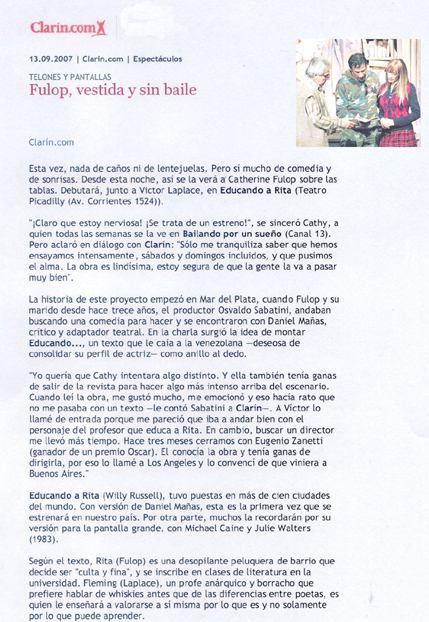 Clarín.com

13.09.2007 | Clarín.com | Espectáculos

TELONES Y PANTALLAS

Fulop, vestida y sin baile

Clarín.com

Esta vez, nada de caños ni de lentejuelas. Pero sí mucho de comedia y de sonrisas. Desde esta noche, así se la verá a Catherine Fulop sobre las tablas. Debutará, junto a Víctor Laplace, en Educando a Rita (Teatro Picadilly (Av. Corrientes 1524)).

"¡Claro que estoy nerviosa! ¡Se trata de un estreno!", se sinceró Cathy, a quien todas las semanas se la ve en Bailando por un sueño (Canal 13). Pero aclaró en diálogo con Clarín: "Sólo me tranquiliza saber que hemos ensayamos intensamente, sábados y domingos incluidos, y que pusimos el alma. La obra es lindísima, estoy segura de que la gente la va a pasar muy bien".

La historia de este proyecto empezó en Mar del Plata, cuando Fulop y su marido desde hace trece años, el productor Osvaldo Sabatini, andaban buscando una comedia para hacer y se encontraron con Daniel Mañas, crítico y adaptador teatral. En la charla surgió la idea de montar Educando..., un texto que le caía a la venezolana —deseosa de consolidar su perfil de actriz— como anillo al dedo.

"Yo quería que Cathy intentara algo distinto. Y ella también tenía ganas de salir de la revista para hacer algo más intenso arriba del escenario. Cuando leí la obra, me gustó mucho, me emocionó y eso hacía rato que no me pasaba con un texto —le contó Sabatini a Clarín—. A Víctor lo llamé de entrada porque me pareció que iba a andar bien con el personaje del profesor que educa a Rita. En cambio, buscar un director me llevó más tiempo. Hace tres meses cerramos con Eugenio Zanetti (ganador de un premio Oscar). El conocía la obra y tenía ganas de dirigirla, por eso lo llamé a Los Angeles y lo convencí de que viniera a Buenos Aires."

Educando a Rita (Willy Russell), tuvo puestas en más de cien ciudades del mundo. Con versión de Daniel Mañas, esta es la primera vez que se estrenará en nuestro país. Por otra parte, muchos la recordarán por su versión para la pantalla grande, con Michael Caine y Julie Walters (1983).

Según el texto, Rita (Fulop) es una desopilante peluquera de barrio que decide ser "culta y fina", y se inscribe en clases de literatura en la universidad. Fleming (Laplace), un profe anárquico y borracho que prefiere hablar de whiskies antes que de las diferencias entre poetas, es quien le enseñará a valorarse a sí misma por lo que es y no solamente por lo que puede aprender.